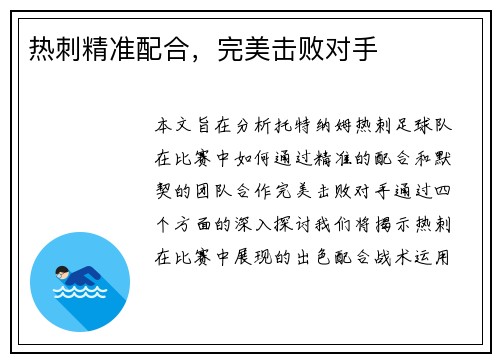 热刺精准配合，完美击败对手

本文旨在分析托特纳姆热刺足球队在比赛中如何通过精准的配合和默契的团队合作完美击败对手通过四个方面的深入探讨我们将揭示热刺在比赛中展现的出色配合战术运用